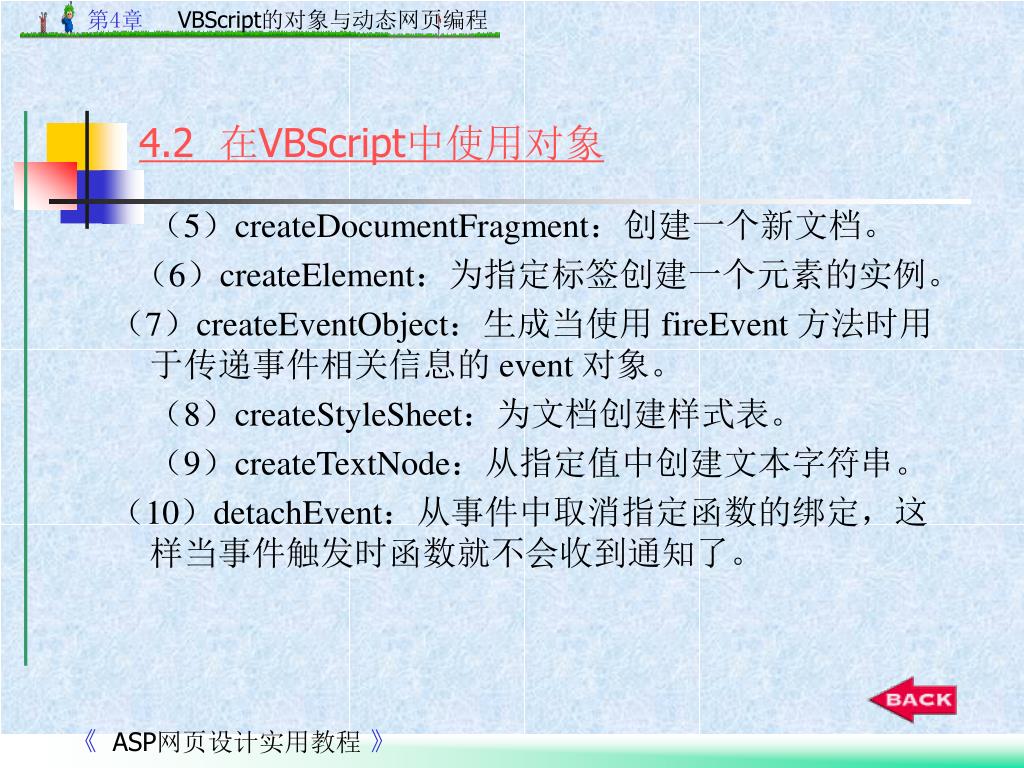 第4章　VBScript的对象与动态网页编程

4.2 在VBScript中使用对象

（5）createDocumentFragment：创建一个新文档。

（6）createElement：为指定标签创建一个元素的实例。

（7）createEventObject：生成当使用 fireEvent 方法时用于传递事件相关信息的 event 对象。

（8）createStyleSheet：为文档创建样式表。

（9）createTextNode：从指定值中创建文本字符串。

（10）detachEvent：从事件中取消指定函数的绑定，这样当事件触发时函数就不会收到通知了。

BACK

《 ASP网页设计实用教程 》